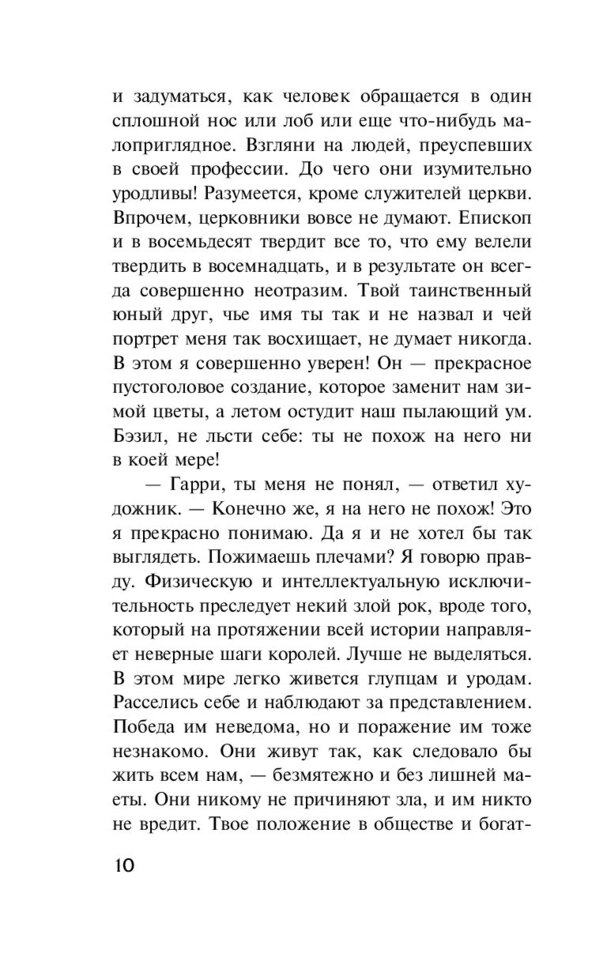 и задуматься, как человек обращается в один сплошной нос или лоб или еще что-нибудь малоприглядное. Взгляни на людей, преуспевших в своей профессии. До чего они изумительно уродливы! Разумеется, кроме служителей церкви. Впрочем, церковники вовсе не думают. Епископ и в восемьдесят твердит все то, что ему велели твердить в восемнадцать, и в результате он всегда совершенно неотразим. Твой таинственный юный друг, чье имя ты так и не назвал и чей портрет меня так восхищает, не думает никогда. В этом я совершенно уверен! Он — прекрасное пустоголовое создание, которое заменит нам зимой цветы, а летом остудит наш пылающий ум. Бэзил, не льсти себе: ты не похож на него ни в коей мере!

— Гарри, ты меня не понял, — ответил художник. — Конечно же, я на него не похож! Это я прекрасно понимаю. Да я и не хотел бы так выглядеть. Пожимаешь плечами? Я говорю правду. Физическую и интеллектуальную исключительность преследует некий злой рок, вроде того, который на протяжении всей истории направляет неверные шаги королей. Лучше не выделяться. В этом мире легко живется глупцам и уродам. Расселись себе и наблюдают за представлением. Победа им неведома, но и поражение им тоже незнакомо. Они живут так, как следовало бы жить всем нам, — безмятежно и без лишней маеты. Они никому не причиняют зла, и им никто не вредит. Твое положение в обществе и богат-

10